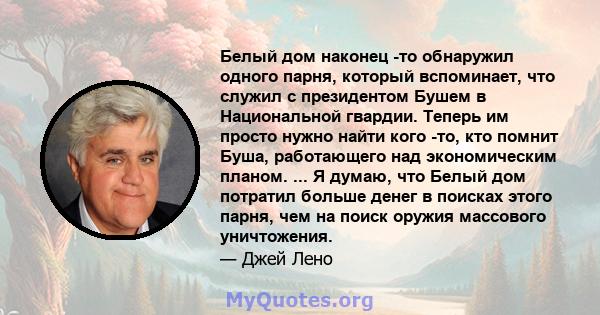 Белый дом наконец -то обнаружил одного парня, который вспоминает, что служил с президентом Бушем в Национальной гвардии. Теперь им просто нужно найти кого -то, кто помнит Буша, работающего над экономическим планом. ... Я думаю, что Белый дом потратил больше денег в поисках этого парня, чем на поиск оружия массового уничтожения.
— Джей Лено

MyQuotes.org